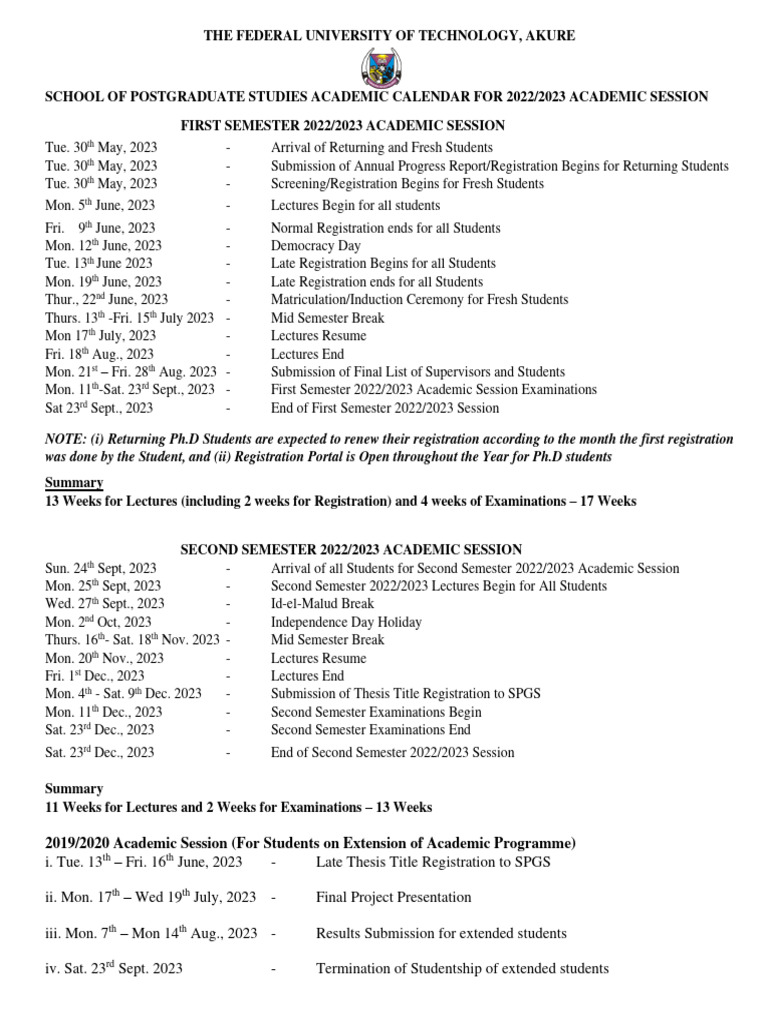 THE FEDERAL UNIVERSITY OF TECHNOLOGY, AKURE

SCHOOL OF POSTGRADUATE STUDIES ACADEMIC CALENDAR FOR 2022/2023 ACADEMIC SESSION

FIRST SEMESTER 2022/2023 ACADEMIC SESSION

Tue. 30$^{th}$ May, 2023 - Arrival of Returning and Fresh Students
Tue. 30$^{th}$ May, 2023 - Submission of Annual Progress Report/Registration Begins for Returning Students
Tue. 30$^{th}$ May, 2023 - Screening/Registration Begins for Fresh Students
Mon. 5$^{th}$ June, 2023 - Lectures Begin for all students
Fri. 9$^{th}$ June, 2023 - Normal Registration ends for all Students
Mon. 12$^{th}$ June, 2023 - Democracy Day
Tue. 13$^{th}$ June 2023 - Late Registration Begins for all Students
Mon. 19$^{th}$ June, 2023 - Late Registration ends for all Students
Thur., 22$^{nd}$ June, 2023 - Matriculation/Induction Ceremony for Fresh Students
Thurs. 13$^{th}$ -Fri. 15$^{th}$ July 2023 - Mid Semester Break
Mon 17$^{th}$ July, 2023 - Lectures Resume
Fri. 18$^{th}$ Aug., 2023 - Lectures End
Mon. 21$^{st}$ – Fri. 28$^{th}$ Aug. 2023 - Submission of Final List of Supervisors and Students
Mon. 11$^{th}$-Sat. 23$^{rd}$ Sept., 2023 - First Semester 2022/2023 Academic Session Examinations
Sat 23$^{rd}$ Sept., 2023 - End of First Semester 2022/2023 Session

NOTE: (i) Returning Ph.D Students are expected to renew their registration according to the month the first registration was done by the Student, and (ii) Registration Portal is Open throughout the Year for Ph.D students

Summary
13 Weeks for Lectures (including 2 weeks for Registration) and 4 weeks of Examinations – 17 Weeks

SECOND SEMESTER 2022/2023 ACADEMIC SESSION

Sun. 24$^{th}$ Sept, 2023 - Arrival of all Students for Second Semester 2022/2023 Academic Session
Mon. 25$^{th}$ Sept, 2023 - Second Semester 2022/2023 Lectures Begin for All Students
Wed. 27$^{th}$ Sept., 2023 - Id-el-Malud Break
Mon. 2$^{nd}$ Oct, 2023 - Independence Day Holiday
Thurs. 16$^{th}$- Sat. 18$^{th}$ Nov. 2023 - Mid Semester Break
Mon. 20$^{th}$ Nov., 2023 - Lectures Resume
Fri. 1$^{st}$ Dec., 2023 - Lectures End
Mon. 4$^{th}$ - Sat. 9$^{th}$ Dec. 2023 - Submission of Thesis Title Registration to SPGS
Mon. 11$^{th}$ Dec., 2023 - Second Semester Examinations Begin
Sat. 23$^{rd}$ Dec., 2023 - Second Semester Examinations End
Sat. 23$^{rd}$ Dec., 2023 - End of Second Semester 2022/2023 Session

Summary
11 Weeks for Lectures and 2 Weeks for Examinations – 13 Weeks

2019/2020 Academic Session (For Students on Extension of Academic Programme)
i. Tue. 13$^{th}$ – Fri. 16$^{th}$ June, 2023 - Late Thesis Title Registration to SPGS
ii. Mon. 17$^{th}$ – Wed 19$^{th}$ July, 2023 - Final Project Presentation
iii. Mon. 7$^{th}$ – Mon 14$^{th}$ Aug., 2023 - Results Submission for extended students
iv. Sat. 23$^{rd}$ Sept. 2023 - Termination of Studentship of extended students